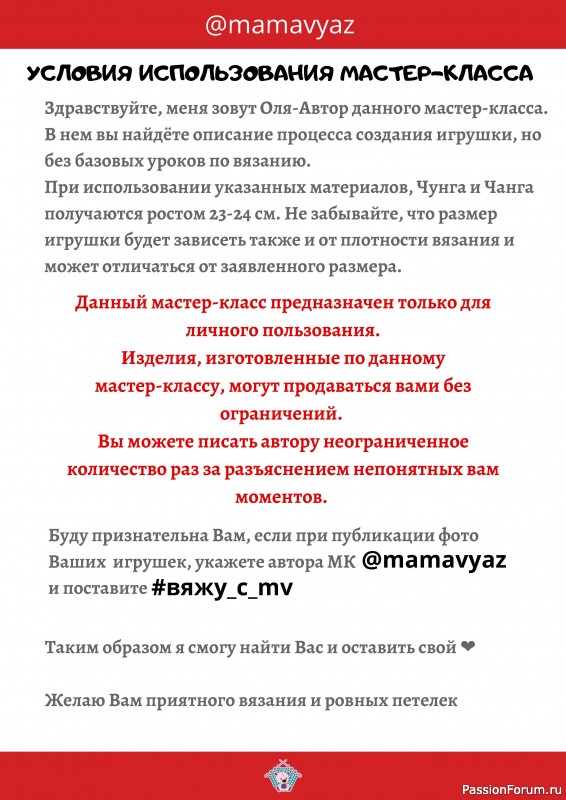 @mamavyaz

УСЛОВИЯ ИСПОЛЬЗОВАНИЯ МАСТЕР-КЛАССА

Здравствуйте, меня зовут Оля-Автор данного мастер-класса. В нем вы найдёте описание процесса создания игрушки, но без базовых уроков по вязанию.
При использовании указанных материалов, Чунга и Чанга получаются ростом 23-24 см. Не забывайте, что размер игрушки будет зависеть также и от плотности вязания и может отличаться от заявленного размера.

Данный мастер-класс предназначен только для личного пользования.
Изделия, изготовленные по данному мастер-классу, могут продаваться вами без ограничений.
Вы можете писать автору неограниченное количество раз за разъяснением непонятных вам моментов.

Буду признательна Вам, если при публикации фото Ваших игрушек, укажете автора МК @mamavyaz и поставите #вяжу_с_mv

Таким образом я смогу найти Вас и оставить свой ❤

Желаю Вам приятного вязания и ровных петелек

PassionForum.ru